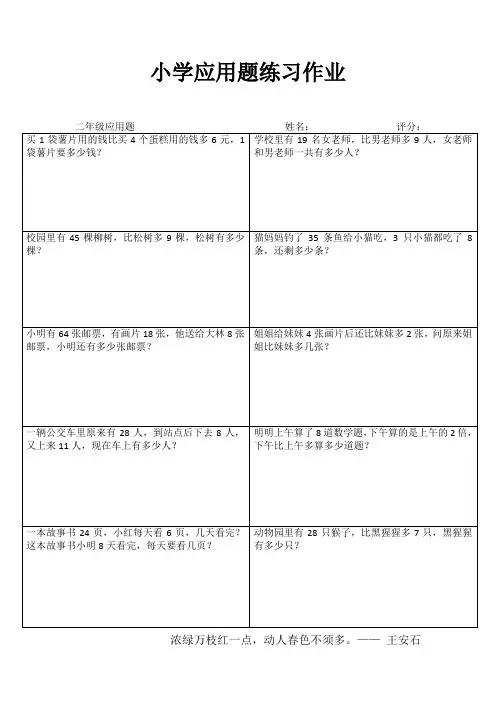 小学应用题练习作业

二年级应用题　　姓名：　　评分：

| 买 1 袋薯片用的钱比买 4 个蛋糕用的钱多 6 元，1 袋薯片要多少钱？ | 学校里有 19 名女老师，比男老师多 9 人，女老师和男老师一共有多少人？ |
|---|---|
| 校园里有 45 棵柳树，比松树多 9 棵，松树有多少棵？ | 猫妈妈钓了 35 条鱼给小猫吃，3 只小猫都吃了 8 条，还剩多少条？ |
| 小明有 64 张邮票，有画片 18 张，他送给大林 8 张邮票，小明还有多少张邮票？ | 姐姐给妹妹 4 张画片后还比妹妹多 2 张，问原来姐姐比妹妹多几张？ |
| 一辆公交车里原来有 28 人，到站点后下去 8 人，又上来 11 人，现在车上有多少人？ | 明明上午算了 8 道数学题，下午算的是上午的 2 倍，下午比上午多算多少道题？ |
| 一本故事书 24 页，小红每天看 6 页，几天看完？这本故事书小明 8 天看完，每天要看几页？ | 动物园里有 28 只猴子，比黑猩猩多 7 只，黑猩猩有多少只？ |

浓绿万枝红一点，动人春色不须多。—— 王安石